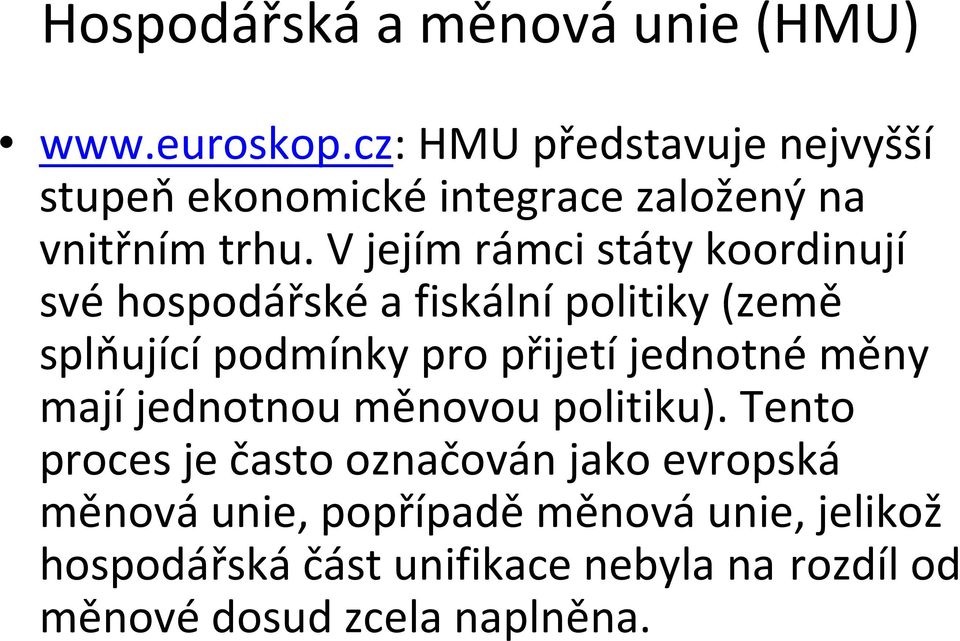 Hospodářská a měnová unie (HMU)

• www.euroskop.cz: HMU představuje nejvyšší stupeň ekonomické integrace založený na vnitřním trhu. V jejím rámci státy koordinují své hospodářské a fiskální politiky (země splňující podmínky pro přijetí jednotné měny mají jednotnou měnovou politiku). Tento proces je často označován jako evropská měnová unie, popřípadě měnová unie, jelikož hospodářská část unifikace nebyla na rozdíl od měnové dosud zcela naplněna.